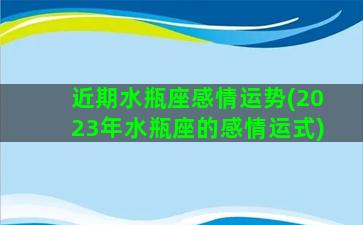 近期水瓶座感情运势(2023年水瓶座的感情运式)